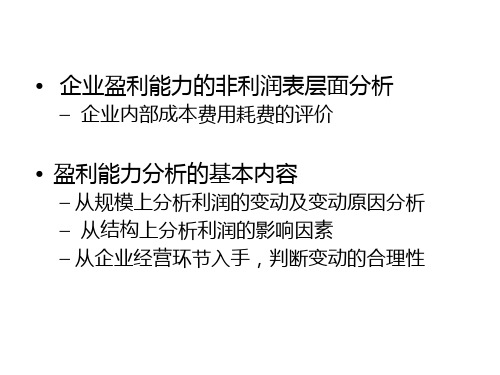 • 企业盈利能力的非利润表层面分析
– 企业内部成本费用耗费的评价

• 盈利能力分析的基本内容
– 从规模上分析利润的变动及变动原因分析
– 从结构上分析利润的影响因素
– 从企业经营环节入手，判断变动的合理性